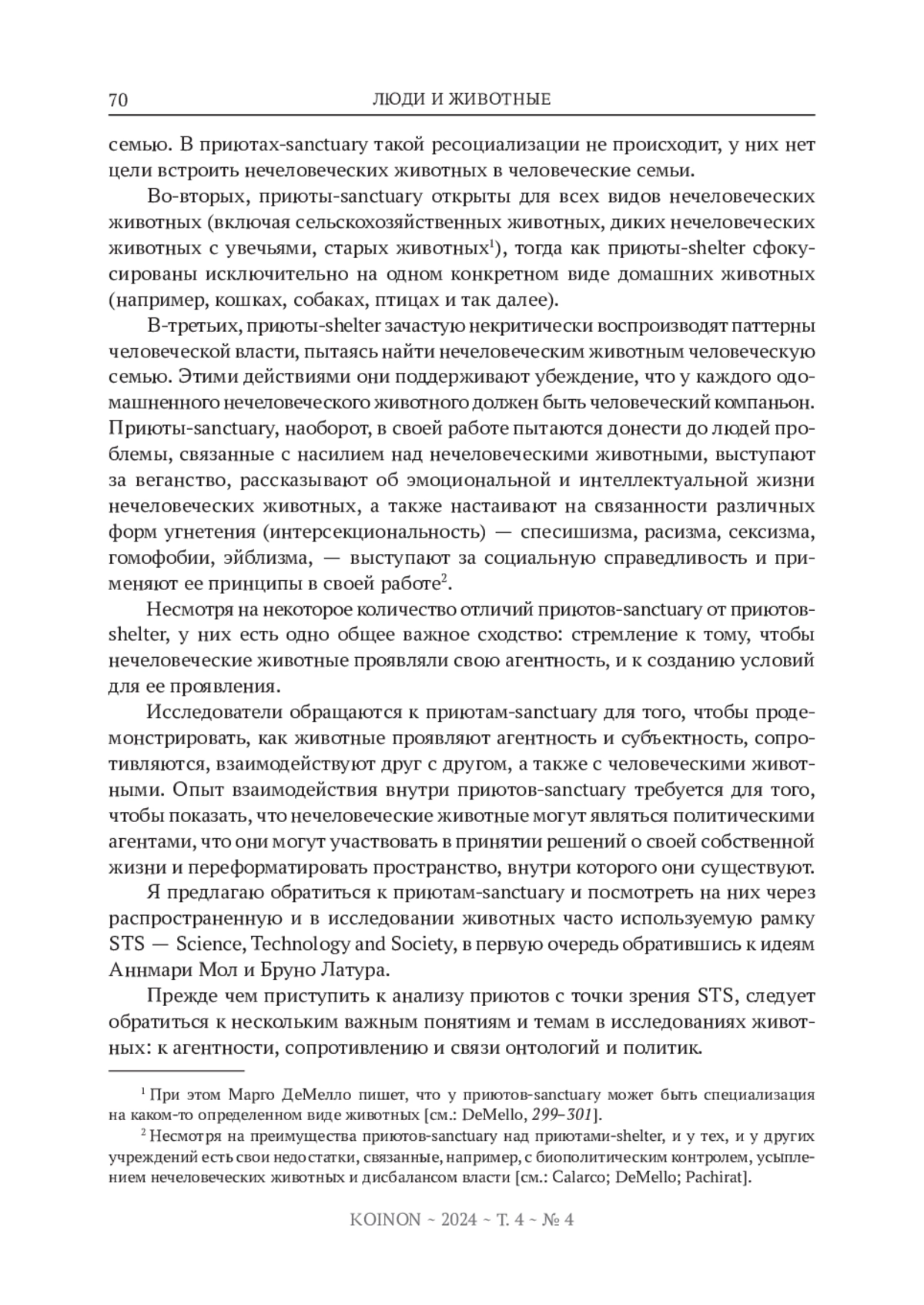 70 ЛЮДИ И ЖИВОТНЫЕ

семью. В приютах-sanctuary такой ресоциализации не происходит, у них нет цели встроить нечеловеческих животных в человеческие семьи.

Во-вторых, приюты-sanctuary открыты для всех видов нечеловеческих животных (включая сельскохозяйственных животных, диких нечеловеческих животных с увечьями, старых животных$^1$), тогда как приюты-shelter сфокусированы исключительно на одном конкретном виде домашних животных (например, кошках, собаках, птицах и так далее).

В-третьих, приюты-shelter зачастую некритически воспроизводят паттерны человеческой власти, пытаясь найти нечеловеческим животным человеческую семью. Этими действиями они поддерживают убеждение, что у каждого одомашненного нечеловеческого животного должен быть человеческий компаньон. Приюты-sanctuary, наоборот, в своей работе пытаются донести до людей проблемы, связанные с насилием над нечеловеческими животными, выступают за веганство, рассказывают об эмоциональной и интеллектуальной жизни нечеловеческих животных, а также настаивают на связанности различных форм угнетения (интерсекциональность) — спесишизма, расизма, сексизма, гомофобии, эйблизма, — выступают за социальную справедливость и применяют ее принципы в своей работе$^2$.

Несмотря на некоторое количество отличий приютов-sanctuary от приютов-shelter, у них есть одно общее важное сходство: стремление к тому, чтобы нечеловеческие животные проявляли свою агентность, и к созданию условий для ее проявления.

Исследователи обращаются к приютам-sanctuary для того, чтобы продемонстрировать, как животные проявляют агентность и субъектность, сопротивляются, взаимодействуют друг с другом, а также с человеческими животными. Опыт взаимодействия внутри приютов-sanctuary требуется для того, чтобы показать, что нечеловеческие животные могут являться политическими агентами, что они могут участвовать в принятии решений о своей собственной жизни и переформатировать пространство, внутри которого они существуют.

Я предлагаю обратиться к приютам-sanctuary и посмотреть на них через распространенную и в исследовании животных часто используемую рамку STS — Science, Technology and Society, в первую очередь обратившись к идеям Аннмари Мол и Бруно Латура.

Прежде чем приступить к анализу приютов с точки зрения STS, следует обратиться к нескольким важным понятиям и темам в исследованиях животных: к агентности, сопротивлению и связи онтологий и политик.

$^1$ При этом Марго ДеМелло пишет, что у приютов-sanctuary может быть специализация на каком-то определенном виде животных [см.: DeMello, 299–301].

$^2$ Несмотря на преимущества приютов-sanctuary над приютами-shelter, и у тех, и у других учреждений есть свои недостатки, связанные, например, с биополитическим контролем, усыплением нечеловеческих животных и дисбалансом власти [см.: Calarco; DeMello; Pachirat].

KOINON ~ 2024 ~ Т. 4 ~ № 4